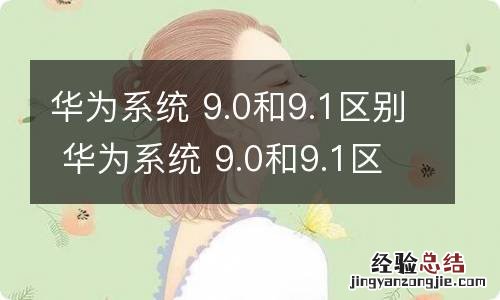 华为系统 9.0和9.1区别 华为系统 9.0和9.1区

经验总结
jingyanzongjie.com